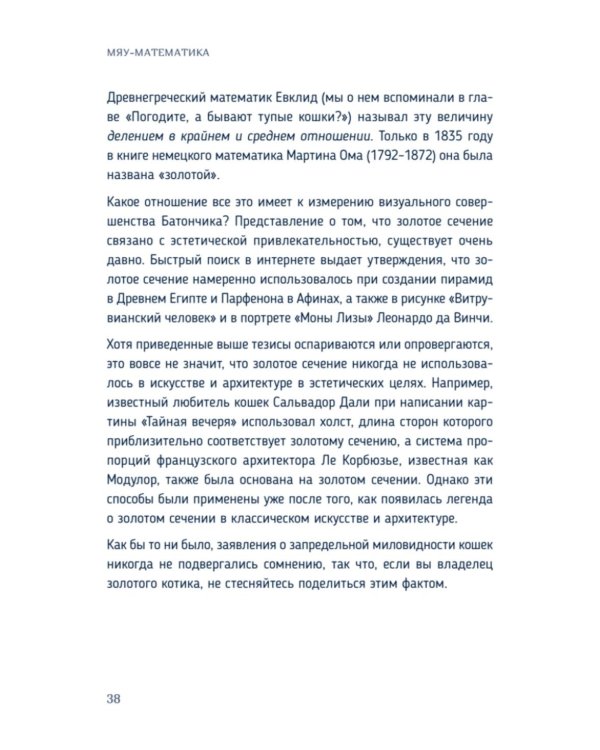 МЯУ-МАТЕМАТИКА

Древнегреческий математик Евклид (мы о нем вспоминали в главе «Погодите, а бывают тупые кошки?») называл эту величину делением в крайнем и среднем отношении. Только в 1835 году в книге немецкого математика Мартина Ома (1792–1872) она была названа «золотой».

Какое отношение все это имеет к измерению визуального совершенства Батончика? Представление о том, что золотое сечение связано с эстетической привлекательностью, существует очень давно. Быстрый поиск в интернете выдает утверждения, что золотое сечение намеренно использовалось при создании пирамид в Древнем Египте и Парфенона в Афинах, а также в рисунке «Витрувианский человек» и в портрете «Моны Лизы» Леонардо да Винчи.

Хотя приведенные выше тезисы оспариваются или опровергаются, это вовсе не значит, что золотое сечение никогда не использовалось в искусстве и архитектуре в эстетических целях. Например, известный любитель кошек Сальвадор Дали при написании картины «Тайная вечеря» использовал холст, длина сторон которого приблизительно соответствует золотому сечению, а система пропорций французского архитектора Ле Корбюзье, известная как Модулор, также была основана на золотом сечении. Однако эти способы были применены уже после того, как появилась легенда о золотом сечении в классическом искусстве и архитектуре.

Как бы то ни было, заявления о запредельной миловидности кошек никогда не подвергались сомнению, так что, если вы владелец золотого котика, не стесняйтесь поделиться этим фактом.

38